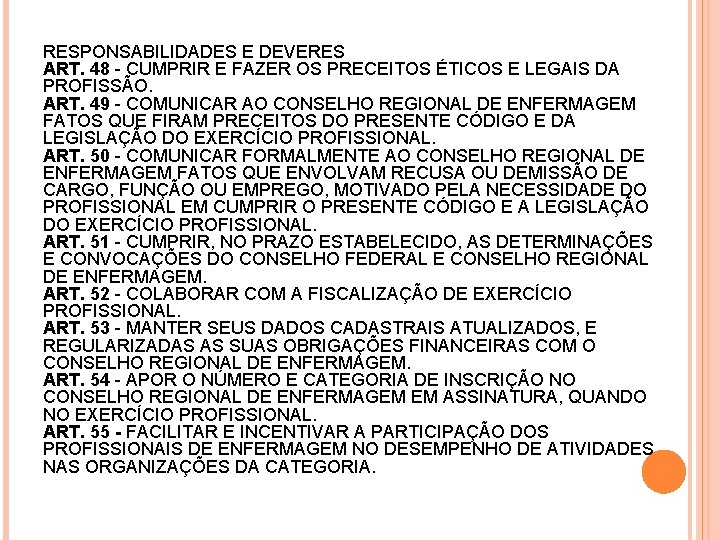 RESPONSABILIDADES E DEVERES
ART. 48 - CUMPRIR E FAZER OS PRECEITOS ÉTICOS E LEGAIS DA PROFISSÃO.
ART. 49 - COMUNICAR AO CONSELHO REGIONAL DE ENFERMAGEM FATOS QUE FIRAM PRECEITOS DO PRESENTE CÓDIGO E DA LEGISLAÇÃO DO EXERCÍCIO PROFISSIONAL.
ART. 50 - COMUNICAR FORMALMENTE AO CONSELHO REGIONAL DE ENFERMAGEM FATOS QUE ENVOLVAM RECUSA OU DEMISSÃO DE CARGO, FUNÇÃO OU EMPREGO, MOTIVADO PELA NECESSIDADE DO PROFISSIONAL EM CUMPRIR O PRESENTE CÓDIGO E A LEGISLAÇÃO DO EXERCÍCIO PROFISSIONAL.
ART. 51 - CUMPRIR, NO PRAZO ESTABELECIDO, AS DETERMINAÇÕES E CONVOCAÇÕES DO CONSELHO FEDERAL E CONSELHO REGIONAL DE ENFERMAGEM.
ART. 52 - COLABORAR COM A FISCALIZAÇÃO DE EXERCÍCIO PROFISSIONAL.
ART. 53 - MANTER SEUS DADOS CADASTRAIS ATUALIZADOS, E REGULARIZADAS AS SUAS OBRIGAÇÕES FINANCEIRAS COM O CONSELHO REGIONAL DE ENFERMAGEM.
ART. 54 - APOR O NÚMERO E CATEGORIA DE INSCRIÇÃO NO CONSELHO REGIONAL DE ENFERMAGEM EM ASSINATURA, QUANDO NO EXERCÍCIO PROFISSIONAL.
ART. 55 - FACILITAR E INCENTIVAR A PARTICIPAÇÃO DOS PROFISSIONAIS DE ENFERMAGEM NO DESEMPENHO DE ATIVIDADES NAS ORGANIZAÇÕES DA CATEGORIA.